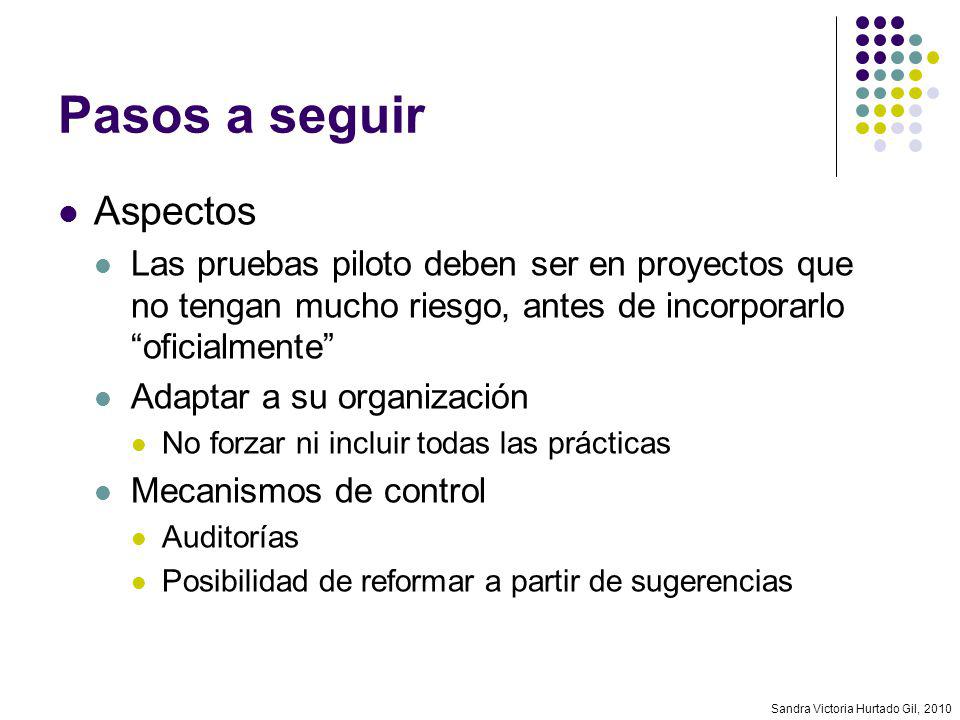 Pasos a seguir

Aspectos

Las pruebas piloto deben ser en proyectos que no tengan mucho riesgo, antes de incorporarlo “oficialmente”

Adaptar a su organización

No forzar ni incluir todas las prácticas

Mecanismos de control

Auditorías

Posibilidad de reformar a partir de sugerencias

Sandra Victoria Hurtado Gil, 2010